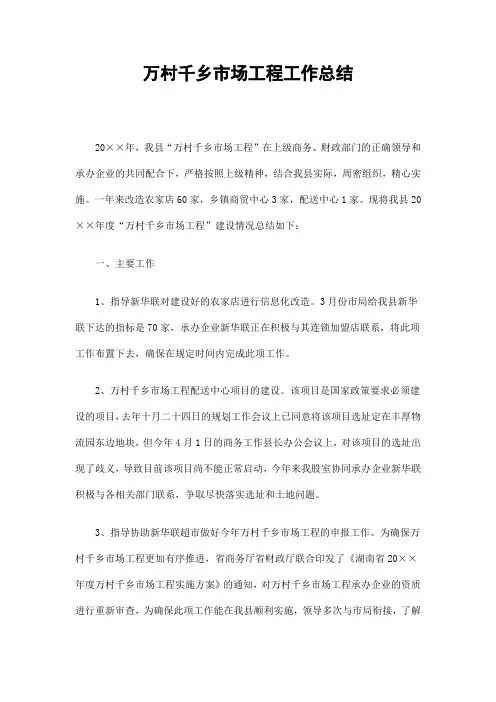 万村千乡市场工程工作总结

20××年，我县“万村千乡市场工程”在上级商务、财政部门的正确领导和承办企业的共同配合下，严格按照上级精神，结合我县实际，周密组织，精心实施。一年来改造农家店60家，乡镇商贸中心3家，配送中心1家。现将我县20××年度“万村千乡市场工程”建设情况总结如下：

一、主要工作

1、指导新华联对建设好的农家店进行信息化改造。3月份市局给我县新华联下达的指标是70家，承办企业新华联正在积极与其连锁加盟店联系，将此项工作布置下去，确保在规定时间内完成此项工作。

2、万村千乡市场工程配送中心项目的建设。该项目是国家政策要求必须建设的项目，去年十月二十四日的规划工作会议上已同意将该项目选址定在丰厚物流园东边地块，但今年4月1日的商务工作县长办公会议上，对该项目的选址出现了歧义，导致目前该项目尚不能正常启动，今年来我股室协同承办企业新华联积极与各相关部门联系，争取尽快落实选址和土地问题。

3、指导协助新华联超市做好今年万村千乡市场工程的申报工作。为确保万村千乡市场工程更加有序推进，省商务厅省财政厅联合印发了《湖南省20××年度万村千乡市场工程实施方案》的通知，对万村千乡市场工程承办企业的资质进行重新审查，为确保此项工作能在我县顺利实施，领导多次与市局衔接，了解